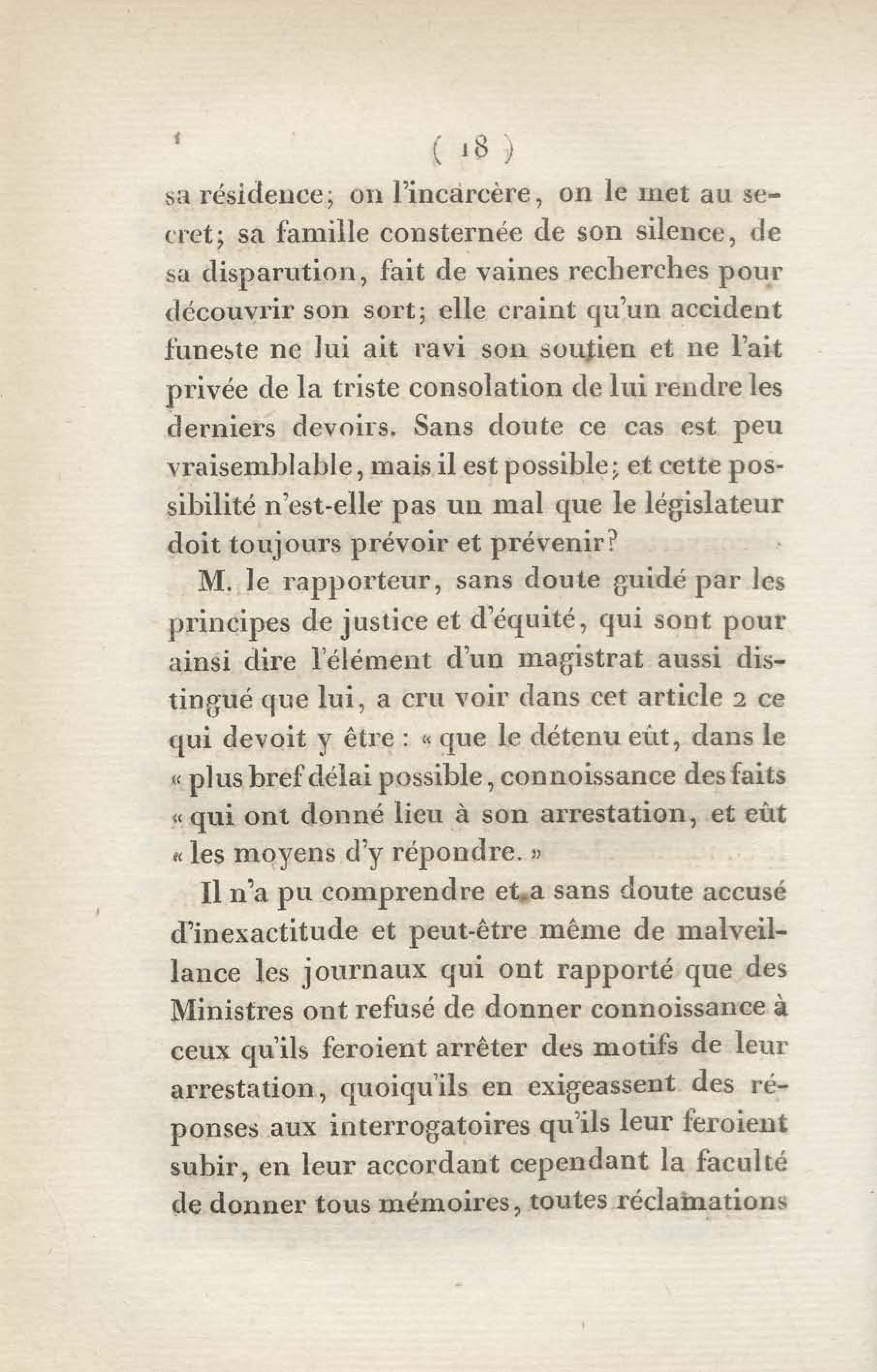 ( 18 )

sa résidence; on l'incarcère, on le met au secret; sa famille consternée de son silence, de sa disparution, fait de vaines recherches pour découvrir son sort; elle craint qu'un accident funeste ne lui ait ravi son soutien et ne l'ait privée de la triste consolation de lui rendre les derniers devoirs. Sans doute ce cas est peu vraisemblable, mais il est possible; et cette possibilité n'est-elle pas un mal que le législateur doit toujours prévoir et prévenir?

M. le rapporteur, sans doute guidé par les principes de justice et d'équité, qui sont pour ainsi dire l'élément d'un magistrat aussi distingué que lui, a cru voir dans cet article 2 ce qui devoit y être : « que le détenu eût, dans le « plus bref délai possible, connoissance des faits « qui ont donné lieu à son arrestation, et eût « les moyens d'y répondre. »

Il n'a pu comprendre et a sans doute accusé d'inexactitude et peut-être même de malveillance les journaux qui ont rapporté que des Ministres ont refusé de donner connoissance à ceux qu'ils feroient arrêter des motifs de leur arrestation, quoiqu'ils en exigeassent des réponses aux interrogatoires qu'ils leur feroient subir, en leur accordant cependant la faculté de donner tous mémoires, toutes réclamations